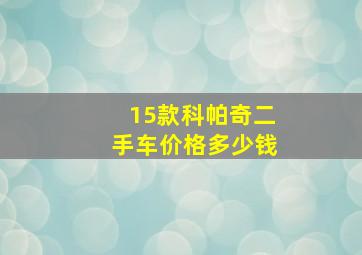 15款科帕奇二手车价格多少钱